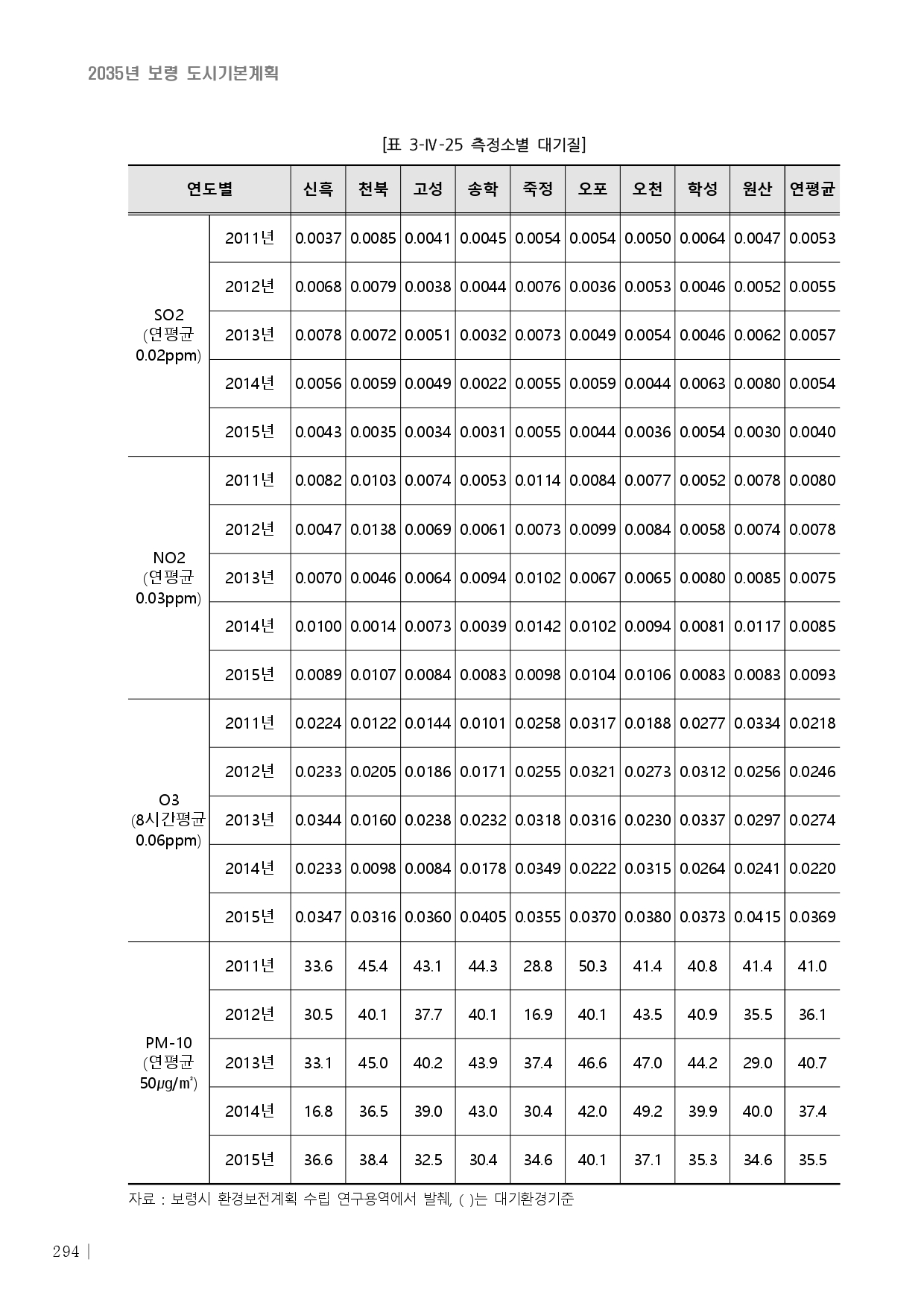 2035년 보령 도시기본계획

[표 3-Ⅳ-25 측정소별 대기질]

| 연도별 | | 신흑 | 천북 | 고성 | 송학 | 죽정 | 오포 | 오천 | 학성 | 원산 | 연평균 |
|---|---|---|---|---|---|---|---|---|---|---|---|
| SO2 (연평균 0.02ppm) | 2011년 | 0.0037 | 0.0085 | 0.0041 | 0.0045 | 0.0054 | 0.0054 | 0.0050 | 0.0064 | 0.0047 | 0.0053 |
| | 2012년 | 0.0068 | 0.0079 | 0.0038 | 0.0044 | 0.0076 | 0.0036 | 0.0053 | 0.0046 | 0.0052 | 0.0055 |
| | 2013년 | 0.0078 | 0.0072 | 0.0051 | 0.0032 | 0.0073 | 0.0049 | 0.0054 | 0.0046 | 0.0062 | 0.0057 |
| | 2014년 | 0.0056 | 0.0059 | 0.0049 | 0.0022 | 0.0055 | 0.0059 | 0.0044 | 0.0063 | 0.0080 | 0.0054 |
| | 2015년 | 0.0043 | 0.0035 | 0.0034 | 0.0031 | 0.0055 | 0.0044 | 0.0036 | 0.0054 | 0.0030 | 0.0040 |
| NO2 (연평균 0.03ppm) | 2011년 | 0.0082 | 0.0103 | 0.0074 | 0.0053 | 0.0114 | 0.0084 | 0.0077 | 0.0052 | 0.0078 | 0.0080 |
| | 2012년 | 0.0047 | 0.0138 | 0.0069 | 0.0061 | 0.0073 | 0.0099 | 0.0084 | 0.0058 | 0.0074 | 0.0078 |
| | 2013년 | 0.0070 | 0.0046 | 0.0064 | 0.0094 | 0.0102 | 0.0067 | 0.0065 | 0.0080 | 0.0085 | 0.0075 |
| | 2014년 | 0.0100 | 0.0014 | 0.0073 | 0.0039 | 0.0142 | 0.0102 | 0.0094 | 0.0081 | 0.0117 | 0.0085 |
| | 2015년 | 0.0089 | 0.0107 | 0.0084 | 0.0083 | 0.0098 | 0.0104 | 0.0106 | 0.0083 | 0.0083 | 0.0093 |
| O3 (8시간평균 0.06ppm) | 2011년 | 0.0224 | 0.0122 | 0.0144 | 0.0101 | 0.0258 | 0.0317 | 0.0188 | 0.0277 | 0.0334 | 0.0218 |
| | 2012년 | 0.0233 | 0.0205 | 0.0186 | 0.0171 | 0.0255 | 0.0321 | 0.0273 | 0.0312 | 0.0256 | 0.0246 |
| | 2013년 | 0.0344 | 0.0160 | 0.0238 | 0.0232 | 0.0318 | 0.0316 | 0.0230 | 0.0337 | 0.0297 | 0.0274 |
| | 2014년 | 0.0233 | 0.0098 | 0.0084 | 0.0178 | 0.0349 | 0.0222 | 0.0315 | 0.0264 | 0.0241 | 0.0220 |
| | 2015년 | 0.0347 | 0.0316 | 0.0360 | 0.0405 | 0.0355 | 0.0370 | 0.0380 | 0.0373 | 0.0415 | 0.0369 |
| PM-10 (연평균 50μg/㎥) | 2011년 | 33.6 | 45.4 | 43.1 | 44.3 | 28.8 | 50.3 | 41.4 | 40.8 | 41.4 | 41.0 |
| | 2012년 | 30.5 | 40.1 | 37.7 | 40.1 | 16.9 | 40.1 | 43.5 | 40.9 | 35.5 | 36.1 |
| | 2013년 | 33.1 | 45.0 | 40.2 | 43.9 | 37.4 | 46.6 | 47.0 | 44.2 | 29.0 | 40.7 |
| | 2014년 | 16.8 | 36.5 | 39.0 | 43.0 | 30.4 | 42.0 | 49.2 | 39.9 | 40.0 | 37.4 |
| | 2015년 | 36.6 | 38.4 | 32.5 | 30.4 | 34.6 | 40.1 | 37.1 | 35.3 | 34.6 | 35.5 |

자료 : 보령시 환경보전계획 수립 연구용역에서 발췌, ( )는 대기환경기준

294 |